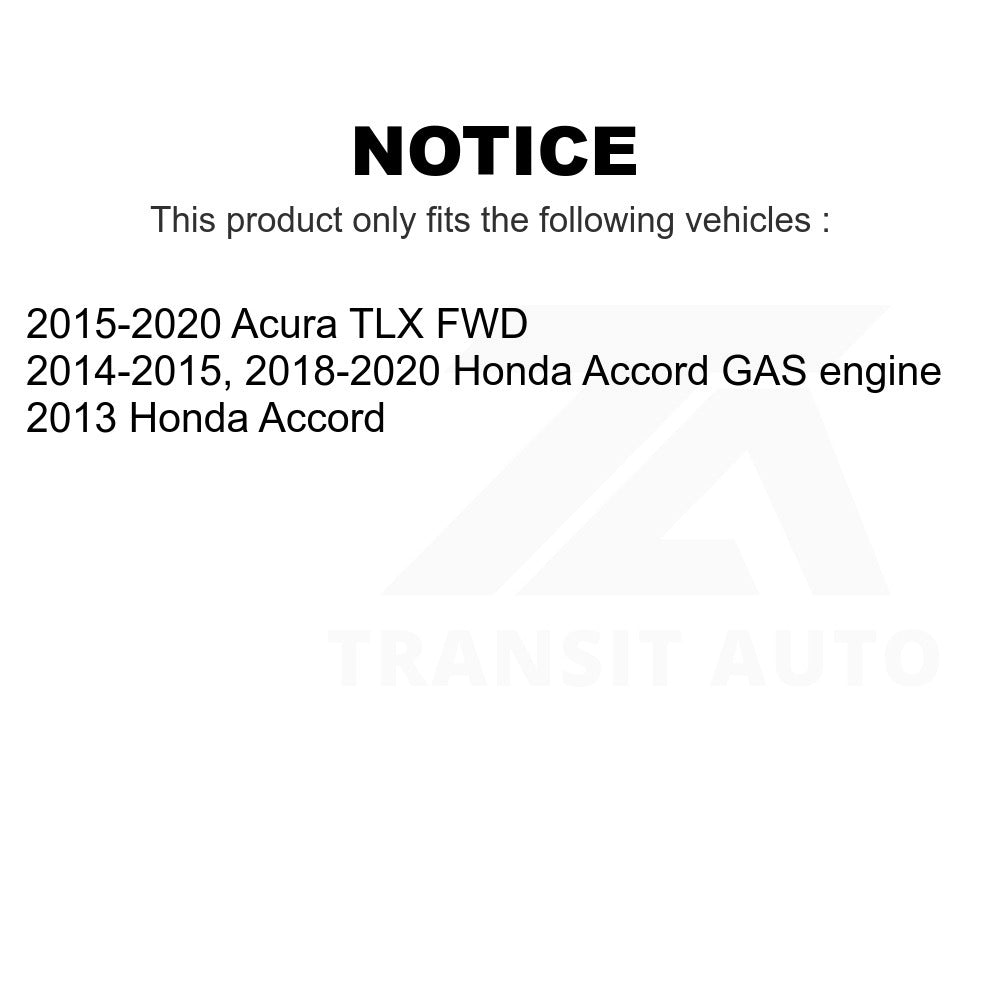 NOTICE

This product only fits the following vehicles :

2015-2020 Acura TLX FWD
2014-2015, 2018-2020 Honda Accord GAS engine
2013 Honda Accord

TRANSIT AUTO